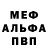 МЕФ
АЛЬФА
ПВП